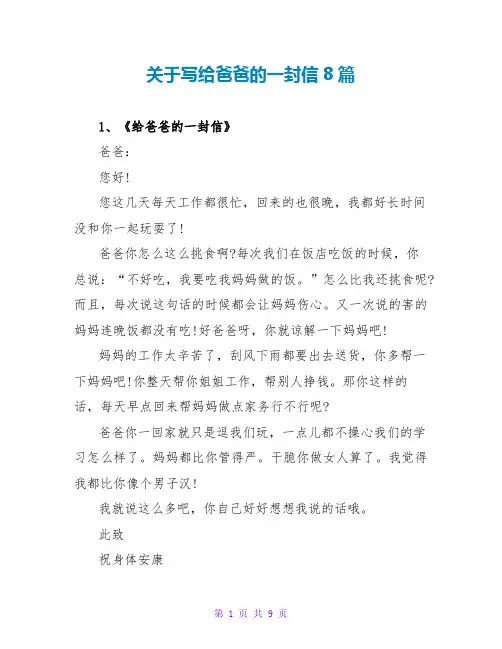 关于写给爸爸的一封信8篇

1、《给爸爸的一封信》

爸爸：

您好!

您这几天每天工作都很忙，回来的也很晚，我都好长时间没和你一起玩耍了!

爸爸你怎么这么挑食啊?每次我们在饭店吃饭的时候，你总说：“不好吃，我要吃我妈妈做的饭。”怎么比我还挑食呢?而且，每次说这句话的时候都会让妈妈伤心。又一次说的害的妈妈连晚饭都没有吃!好爸爸呀，你就谅解一下妈妈吧!

妈妈的工作太辛苦了，刮风下雨都要出去送货，你多帮一下妈妈吧!你整天帮你姐姐工作，帮别人挣钱。那你这样的话，每天早点回来帮妈妈做点家务行不行呢?

爸爸你一回家就只是逗我们玩，一点儿都不操心我们的学习怎么样了。妈妈都比你管得严。干脆你做女人算了。我觉得我都比你像个男子汉!

我就说这么多吧，你自己好好想想我说的话哦。

此致

祝身体安康

第 1 页 共 9 页